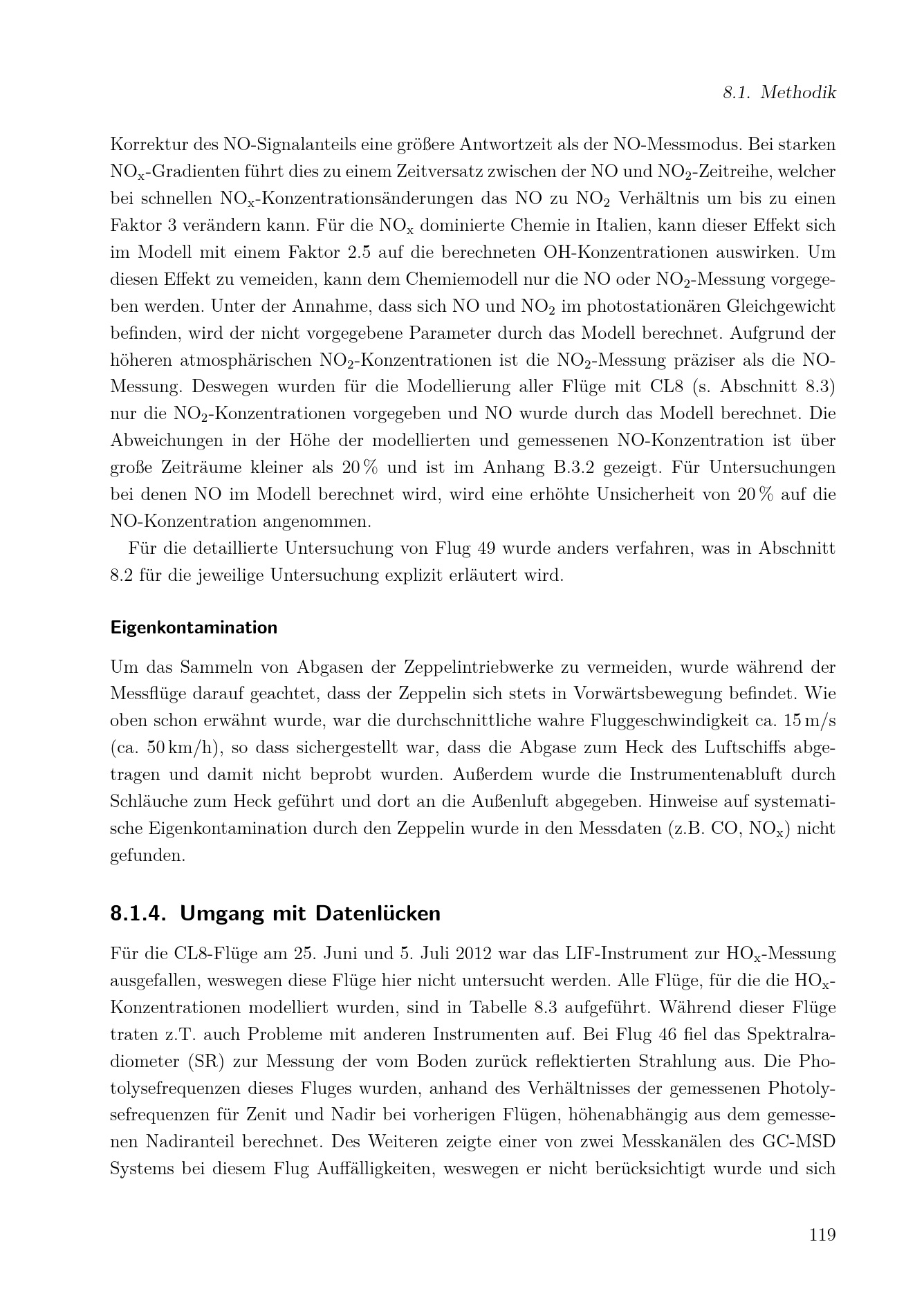 8.1. Methodik

Korrektur des NO-Signalanteils eine größere Antwortzeit als der NO-Messmodus. Bei starken $NO_x$-Gradienten führt dies zu einem Zeitversatz zwischen der NO und $NO_2$-Zeitreihe, welcher bei schnellen $NO_x$-Konzentrationsänderungen das NO zu $NO_2$ Verhältnis um bis zu einen Faktor 3 verändern kann. Für die $NO_x$ dominierte Chemie in Italien, kann dieser Effekt sich im Modell mit einem Faktor 2.5 auf die berechneten OH-Konzentrationen auswirken. Um diesen Effekt zu vemeiden, kann dem Chemiemodell nur die NO oder $NO_2$-Messung vorgegeben werden. Unter der Annahme, dass sich NO und $NO_2$ im photostationären Gleichgewicht befinden, wird der nicht vorgegebene Parameter durch das Modell berechnet. Aufgrund der höheren atmosphärischen $NO_2$-Konzentrationen ist die $NO_2$-Messung präziser als die NO-Messung. Deswegen wurden für die Modellierung aller Flüge mit CL8 (s. Abschnitt 8.3) nur die $NO_2$-Konzentrationen vorgegeben und NO wurde durch das Modell berechnet. Die Abweichungen in der Höhe der modellierten und gemessenen NO-Konzentration ist über große Zeiträume kleiner als 20 % und ist im Anhang B.3.2 gezeigt. Für Untersuchungen bei denen NO im Modell berechnet wird, wird eine erhöhte Unsicherheit von 20 % auf die NO-Konzentration angenommen.

Für die detaillierte Untersuchung von Flug 49 wurde anders verfahren, was in Abschnitt 8.2 für die jeweilige Untersuchung explizit erläutert wird.

Eigenkontamination

Um das Sammeln von Abgasen der Zeppelintriebwerke zu vermeiden, wurde während der Messflüge darauf geachtet, dass der Zeppelin sich stets in Vorwärtsbewegung befindet. Wie oben schon erwähnt wurde, war die durchschnittliche wahre Fluggeschwindigkeit ca. 15 m/s (ca. 50 km/h), so dass sichergestellt war, dass die Abgase zum Heck des Luftschiffs abgetragen und damit nicht beprobt wurden. Außerdem wurde die Instrumentenabluft durch Schläuche zum Heck geführt und dort an die Außenluft abgegeben. Hinweise auf systematische Eigenkontamination durch den Zeppelin wurde in den Messdaten (z.B. CO, $NO_x$) nicht gefunden.

8.1.4. Umgang mit Datenlücken

Für die CL8-Flüge am 25. Juni und 5. Juli 2012 war das LIF-Instrument zur $HO_x$-Messung ausgefallen, weswegen diese Flüge hier nicht untersucht werden. Alle Flüge, für die die $HO_x$-Konzentrationen modelliert wurden, sind in Tabelle 8.3 aufgeführt. Während dieser Flüge traten z.T. auch Probleme mit anderen Instrumenten auf. Bei Flug 46 fiel das Spektralradiometer (SR) zur Messung der vom Boden zurück reflektierten Strahlung aus. Die Photolysefrequenzen dieses Fluges wurden, anhand des Verhältnisses der gemessenen Photolysefrequenzen für Zenit und Nadir bei vorherigen Flügen, höhenabhängig aus dem gemessenen Nadiranteil berechnet. Des Weiteren zeigte einer von zwei Messkanälen des GC-MSD Systems bei diesem Flug Auffälligkeiten, weswegen er nicht berücksichtigt wurde und sich

119